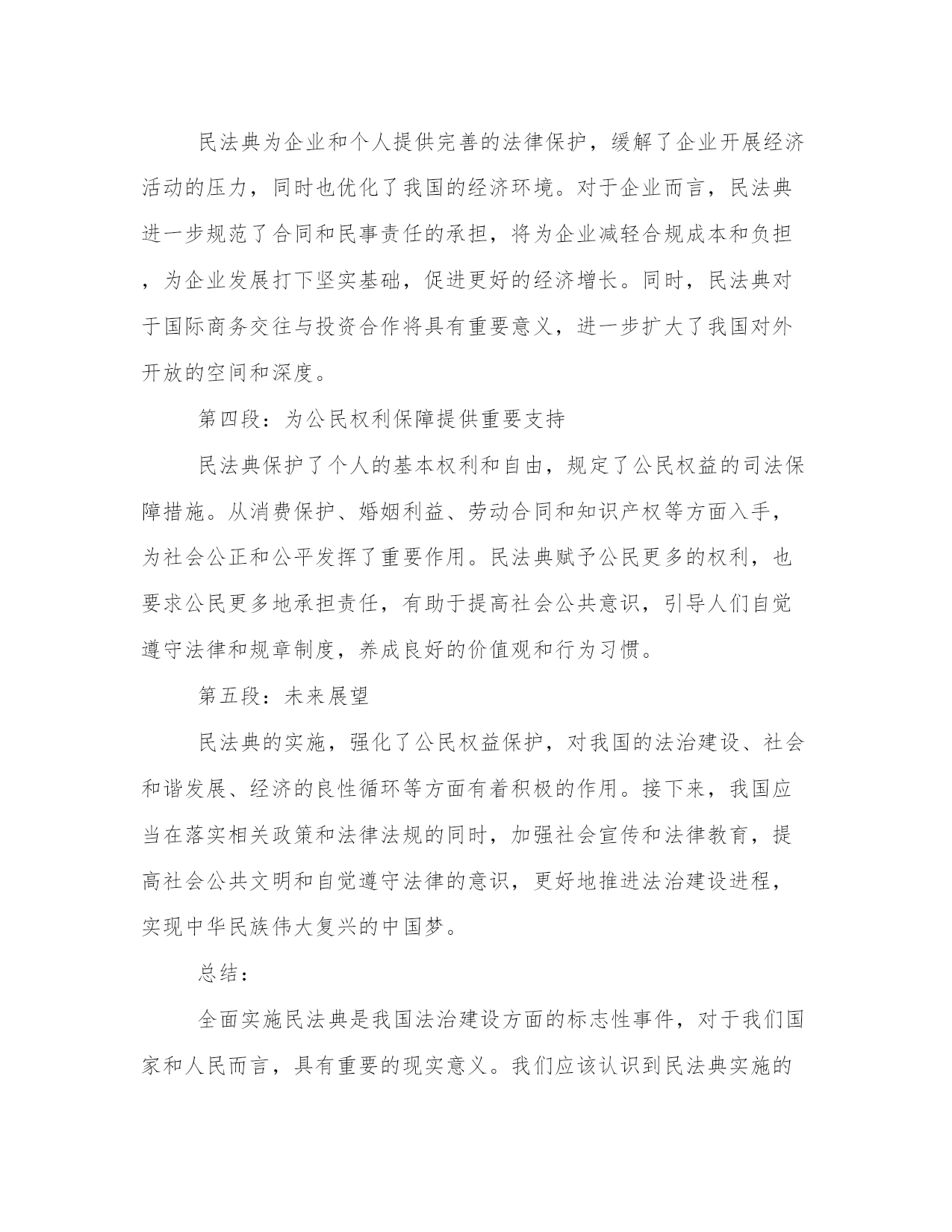 民法典为企业和个人提供完善的法律保护，缓解了企业开展经济活动的压力，同时也优化了我国的经济环境。对于企业而言，民法典进一步规范了合同和民事责任的承担，将为企业减轻合规成本和负担，为企业发展打下坚实基础，促进更好的经济增长。同时，民法典对于国际商务交往与投资合作将具有重要意义，进一步扩大了我国对外开放的空间和深度。

第四段：为公民权利保障提供重要支持

民法典保护了个人的基本权利和自由，规定了公民权益的司法保障措施。从消费保护、婚姻利益、劳动合同和知识产权等方面入手，为社会公正和公平发挥了重要作用。民法典赋予公民更多的权利，也要求公民更多地承担责任，有助于提高社会公共意识，引导人们自觉遵守法律和规章制度，养成良好的价值观和行为习惯。

第五段：未来展望

民法典的实施，强化了公民权益保护，对我国的法治建设、社会和谐发展、经济的良性循环等方面有着积极的作用。接下来，我国应当在落实相关政策和法律法规的同时，加强社会宣传和法律教育，提高社会公共文明和自觉遵守法律的意识，更好地推进法治建设进程，实现中华民族伟大复兴的中国梦。

总结：

全面实施民法典是我国法治建设方面的标志性事件，对于我们国家和人民而言，具有重要的现实意义。我们应该认识到民法典实施的